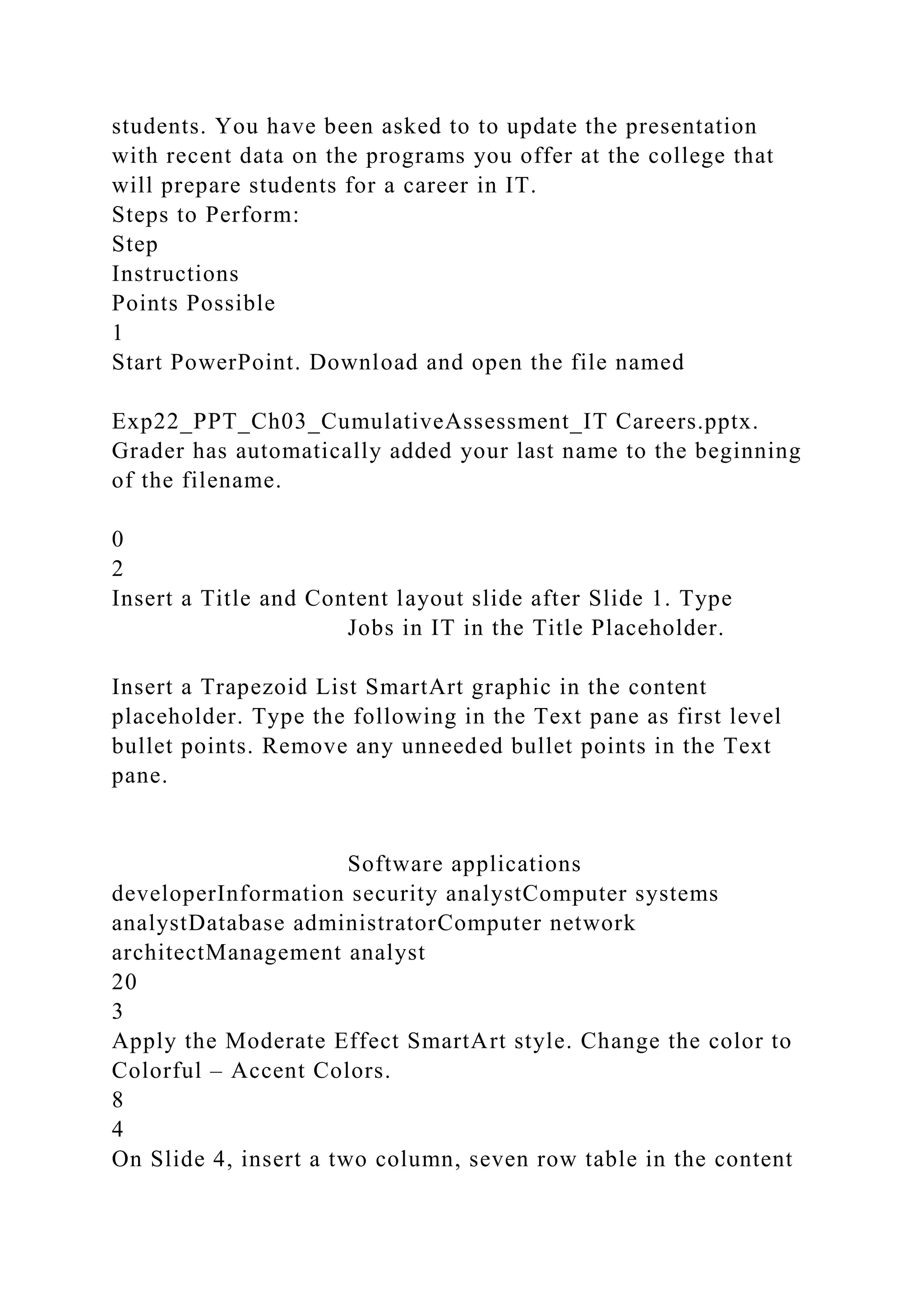 students. You have been asked to to update the presentation with recent data on the programs you offer at the college that will prepare students for a career in IT.
Steps to Perform:
Step
Instructions
Points Possible
1
Start PowerPoint. Download and open the file named

Exp22_PPT_Ch03_CumulativeAssessment_IT Careers.pptx. Grader has automatically added your last name to the beginning of the filename.

0
2
Insert a Title and Content layout slide after Slide 1. Type Jobs in IT in the Title Placeholder.

Insert a Trapezoid List SmartArt graphic in the content placeholder. Type the following in the Text pane as first level bullet points. Remove any unneeded bullet points in the Text pane.

Software applications developerInformation security analystComputer systems analystDatabase administratorComputer network architectManagement analyst
20
3
Apply the Moderate Effect SmartArt style. Change the color to Colorful – Accent Colors.
8
4
On Slide 4, insert a two column, seven row table in the content